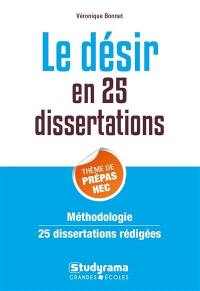 Véronique Bonnet

Le désir
en 25
dissertations

THÈME DE
PRÉPAS
HEC

Méthodologie
25 dissertations rédigées

Studyrama
GRANDES ÉCOLES